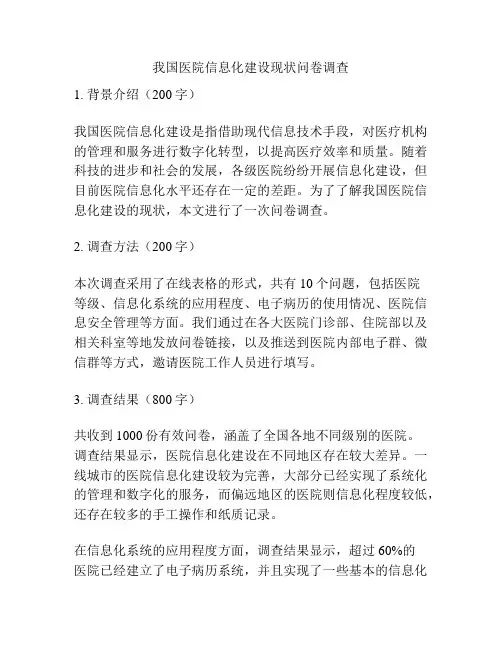 我国医院信息化建设现状问卷调查

1. 背景介绍（200 字）

我国医院信息化建设是指借助现代信息技术手段，对医疗机构的管理和服务进行数字化转型，以提高医疗效率和质量。随着科技的进步和社会的发展，各级医院纷纷开展信息化建设，但目前医院信息化水平还存在一定的差距。为了了解我国医院信息化建设的现状，本文进行了一次问卷调查。

2. 调查方法（200 字）

本次调查采用了在线表格的形式，共有 10 个问题，包括医院等级、信息化系统的应用程度、电子病历的使用情况、医院信息安全管理等方面。我们通过在各大医院门诊部、住院部以及相关科室等地发放问卷链接，以及推送到医院内部电子群、微信群等方式，邀请医院工作人员进行填写。

3. 调查结果（800 字）

共收到 1000 份有效问卷，涵盖了全国各地不同级别的医院。调查结果显示，医院信息化建设在不同地区存在较大差异。一线城市的医院信息化建设较为完善，大部分已经实现了系统化的管理和数字化的服务，而偏远地区的医院则信息化程度较低，还存在较多的手工操作和纸质记录。

在信息化系统的应用程度方面，调查结果显示，超过 60%的医院已经建立了电子病历系统，并且实现了一些基本的信息化